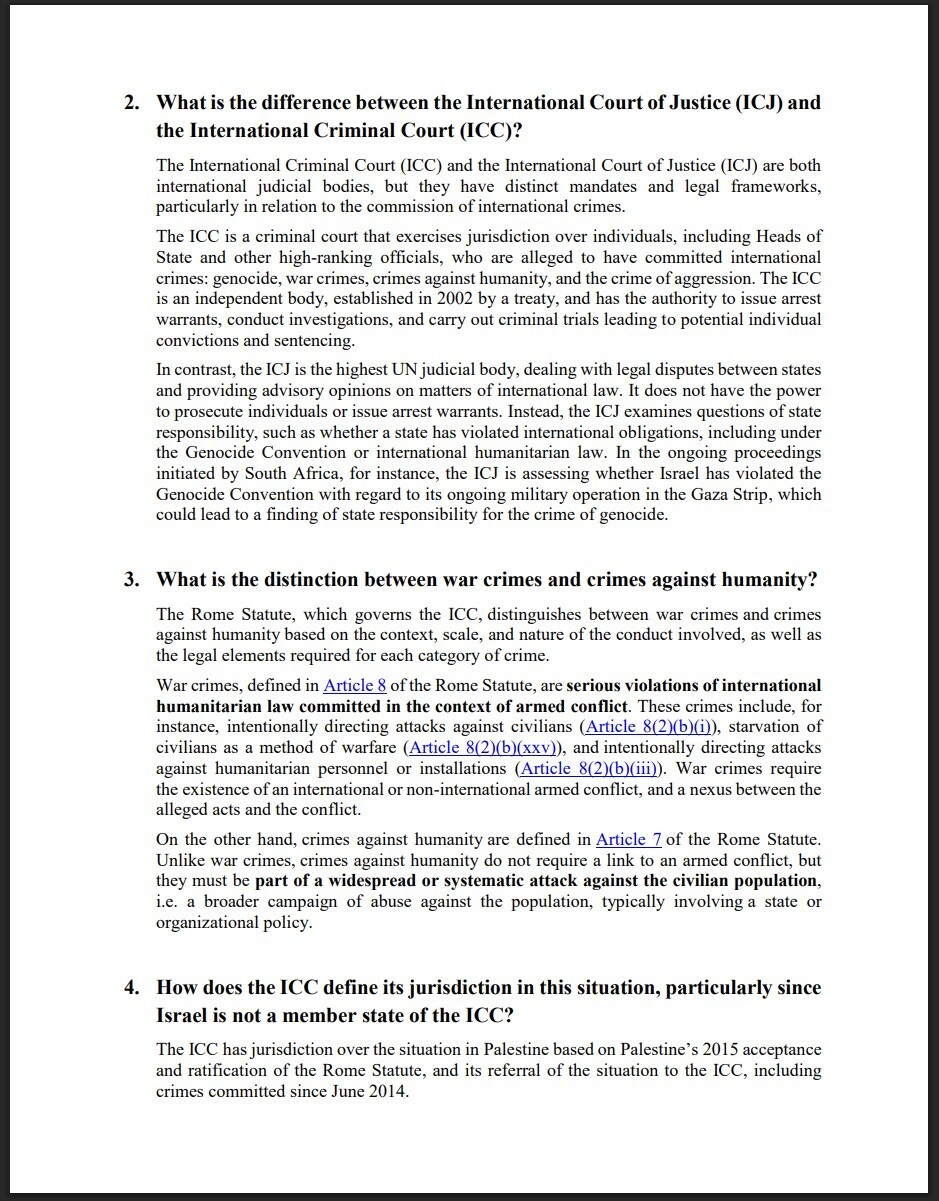 2. What is the difference between the International Court of Justice (ICJ) and the International Criminal Court (ICC)?

The International Criminal Court (ICC) and the International Court of Justice (ICJ) are both international judicial bodies, but they have distinct mandates and legal frameworks, particularly in relation to the commission of international crimes.

The ICC is a criminal court that exercises jurisdiction over individuals, including Heads of State and other high-ranking officials, who are alleged to have committed international crimes: genocide, war crimes, crimes against humanity, and the crime of aggression. The ICC is an independent body, established in 2002 by a treaty, and has the authority to issue arrest warrants, conduct investigations, and carry out criminal trials leading to potential individual convictions and sentencing.

In contrast, the ICJ is the highest UN judicial body, dealing with legal disputes between states and providing advisory opinions on matters of international law. It does not have the power to prosecute individuals or issue arrest warrants. Instead, the ICJ examines questions of state responsibility, such as whether a state has violated international obligations, including under the Genocide Convention or international humanitarian law. In the ongoing proceedings initiated by South Africa, for instance, the ICJ is assessing whether Israel has violated the Genocide Convention with regard to its ongoing military operation in the Gaza Strip, which could lead to a finding of state responsibility for the crime of genocide.

3. What is the distinction between war crimes and crimes against humanity?

The Rome Statute, which governs the ICC, distinguishes between war crimes and crimes against humanity based on the context, scale, and nature of the conduct involved, as well as the legal elements required for each category of crime.

War crimes, defined in Article 8 of the Rome Statute, are serious violations of international humanitarian law committed in the context of armed conflict. These crimes include, for instance, intentionally directing attacks against civilians (Article 8(2)(b)(i)), starvation of civilians as a method of warfare (Article 8(2)(b)(xxv)), and intentionally directing attacks against humanitarian personnel or installations (Article 8(2)(b)(iii)). War crimes require the existence of an international or non-international armed conflict, and a nexus between the alleged acts and the conflict.

On the other hand, crimes against humanity are defined in Article 7 of the Rome Statute. Unlike war crimes, crimes against humanity do not require a link to an armed conflict, but they must be part of a widespread or systematic attack against the civilian population, i.e. a broader campaign of abuse against the population, typically involving a state or organizational policy.

4. How does the ICC define its jurisdiction in this situation, particularly since Israel is not a member state of the ICC?

The ICC has jurisdiction over the situation in Palestine based on Palestine's 2015 acceptance and ratification of the Rome Statute, and its referral of the situation to the ICC, including crimes committed since June 2014.